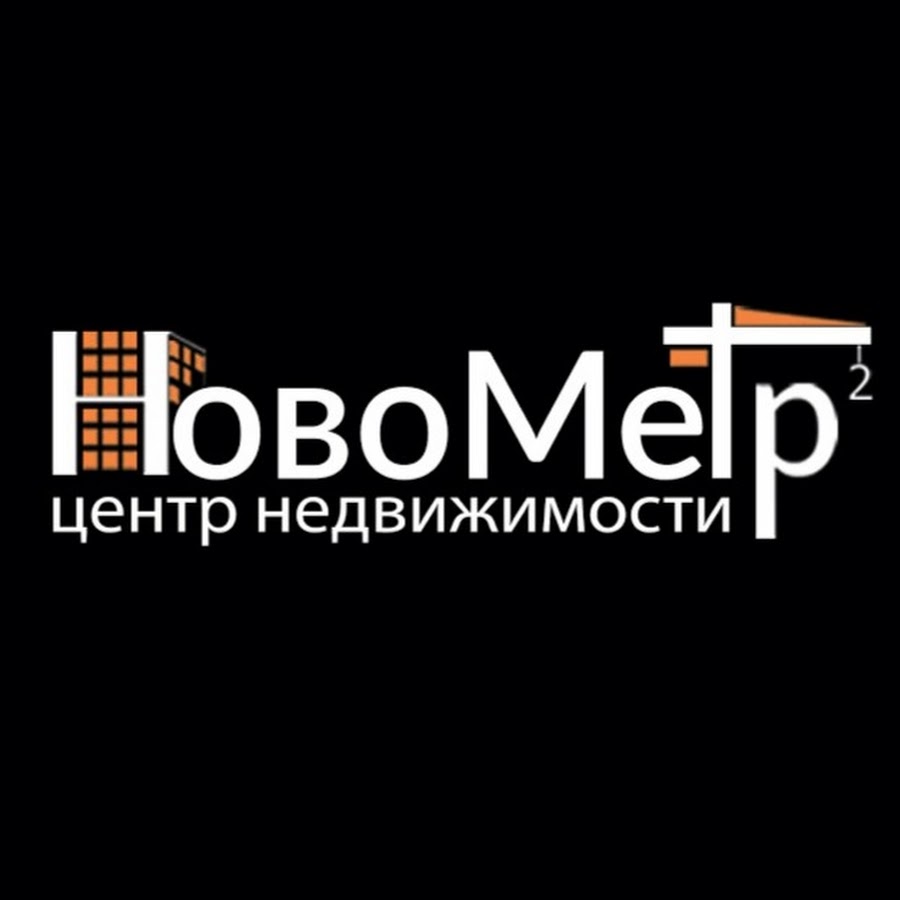 НовоМетр$^2$
центр недвижимости